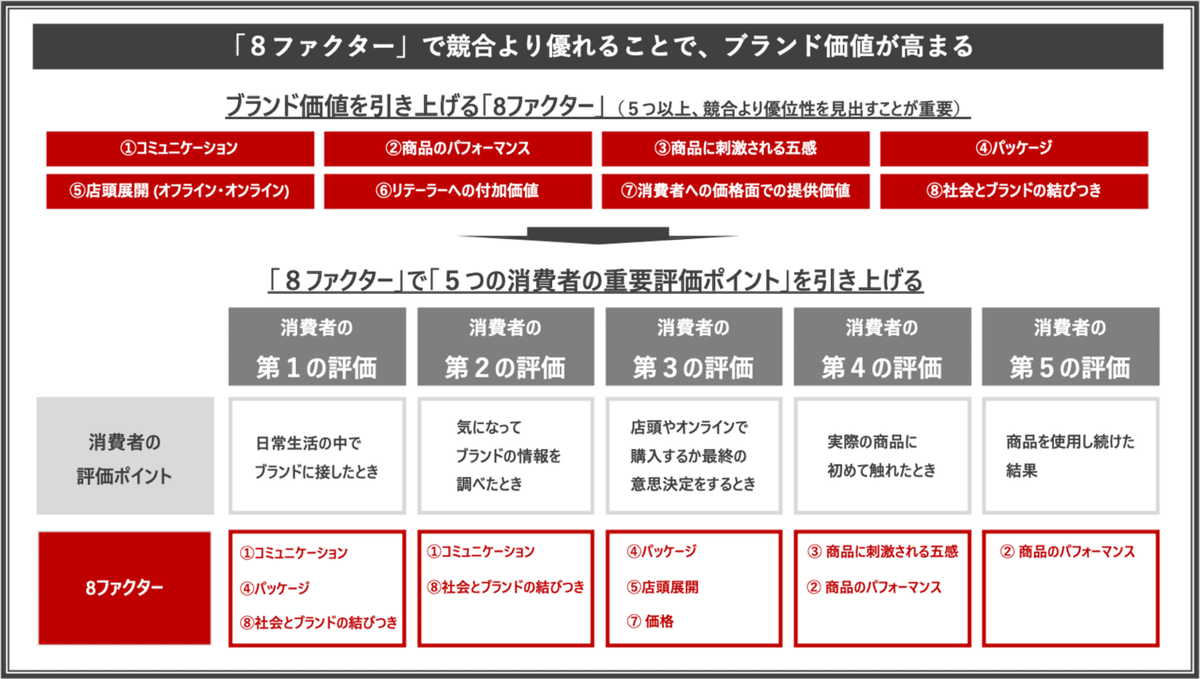 「８ファクター」で競合より優れることで、ブランド価値が高まる

ブランド価値を引き上げる「8ファクター」（５つ以上、競合より優位性を見出すことが重要）

①コミュニケーション
②商品のパフォーマンス
③商品に刺激される五感
④パッケージ
⑤店頭展開 (オフライン・オンライン)
⑥リテーラーへの付加価値
⑦消費者への価格面での提供価値
⑧社会とブランドの結びつき

「８ファクター」で「５つの消費者の重要評価ポイント」を引き上げる

| | 消費者の 第１の評価 | 消費者の 第２の評価 | 消費者の 第３の評価 | 消費者の 第４の評価 | 消費者の 第５の評価 |
|---|---|---|---|---|---|
| 消費者の 評価ポイント | 日常生活の中で ブランドに接したとき | 気になって ブランドの情報を 調べたとき | 店頭やオンラインで 購入するか最終の 意思決定をするとき | 実際の商品に 初めて触れたとき | 商品を使用し続けた 結果 |
| 8ファクター | ①コミュニケーション ④パッケージ ⑧社会とブランドの結びつき | ①コミュニケーション ⑧社会とブランドの結びつき | ④パッケージ ⑤店頭展開 ⑦ 価格 | ③ 商品に刺激される五感 ② 商品のパフォーマンス | ② 商品のパフォーマンス |